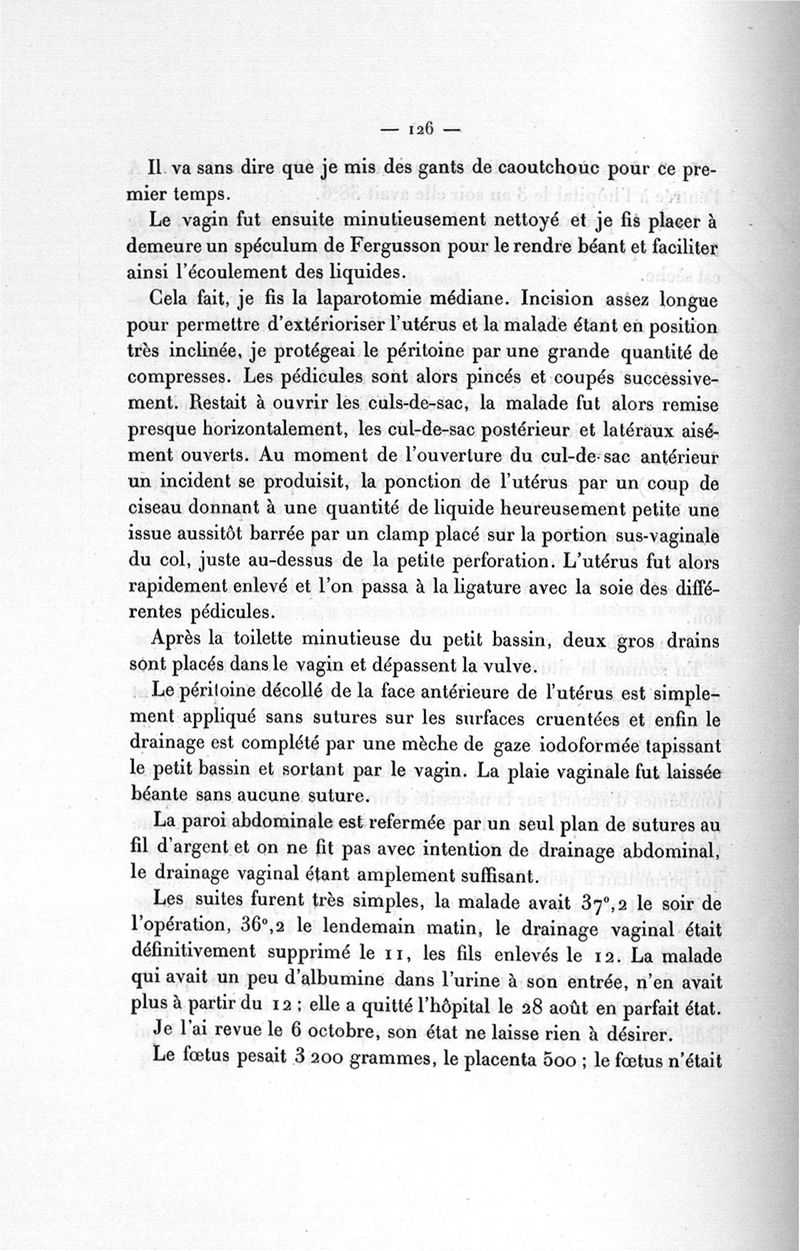 — 126 —

Il va sans dire que je mis des gants de caoutchouc pour ce premier temps.

Le vagin fut ensuite minutieusement nettoyé et je fis placer à demeure un spéculum de Fergusson pour le rendre béant et faciliter ainsi l'écoulement des liquides.

Cela fait, je fis la laparotomie médiane. Incision assez longue pour permettre d'extérioriser l'utérus et la malade étant en position très inclinée, je protégeai le péritoine par une grande quantité de compresses. Les pédicules sont alors pincés et coupés successivement. Restait à ouvrir les culs-de-sac, la malade fut alors remise presque horizontalement, les cul-de-sac postérieur et latéraux aisément ouverts. Au moment de l'ouverture du cul-de-sac antérieur un incident se produisit, la ponction de l'utérus par un coup de ciseau donnant à une quantité de liquide heureusement petite une issue aussitôt barrée par un clamp placé sur la portion sus-vaginale du col, juste au-dessus de la petite perforation. L'utérus fut alors rapidement enlevé et l'on passa à la ligature avec la soie des différentes pédicules.

Après la toilette minutieuse du petit bassin, deux gros drains sont placés dans le vagin et dépassent la vulve.

Le péritoine décollé de la face antérieure de l'utérus est simplement appliqué sans sutures sur les surfaces cruentées et enfin le drainage est complété par une mèche de gaze iodoformée tapissant le petit bassin et sortant par le vagin. La plaie vaginale fut laissée béante sans aucune suture.

La paroi abdominale est refermée par un seul plan de sutures au fil d'argent et on ne fit pas avec intention de drainage abdominal, le drainage vaginal étant amplement suffisant.

Les suites furent très simples, la malade avait 37°,2 le soir de l'opération, 36°,2 le lendemain matin, le drainage vaginal était définitivement supprimé le 11, les fils enlevés le 12. La malade qui avait un peu d'albumine dans l'urine à son entrée, n'en avait plus à partir du 12 ; elle a quitté l'hôpital le 28 août en parfait état.

Je l'ai revue le 6 octobre, son état ne laisse rien à désirer.

Le fœtus pesait 3 200 grammes, le placenta 500 ; le fœtus n'était